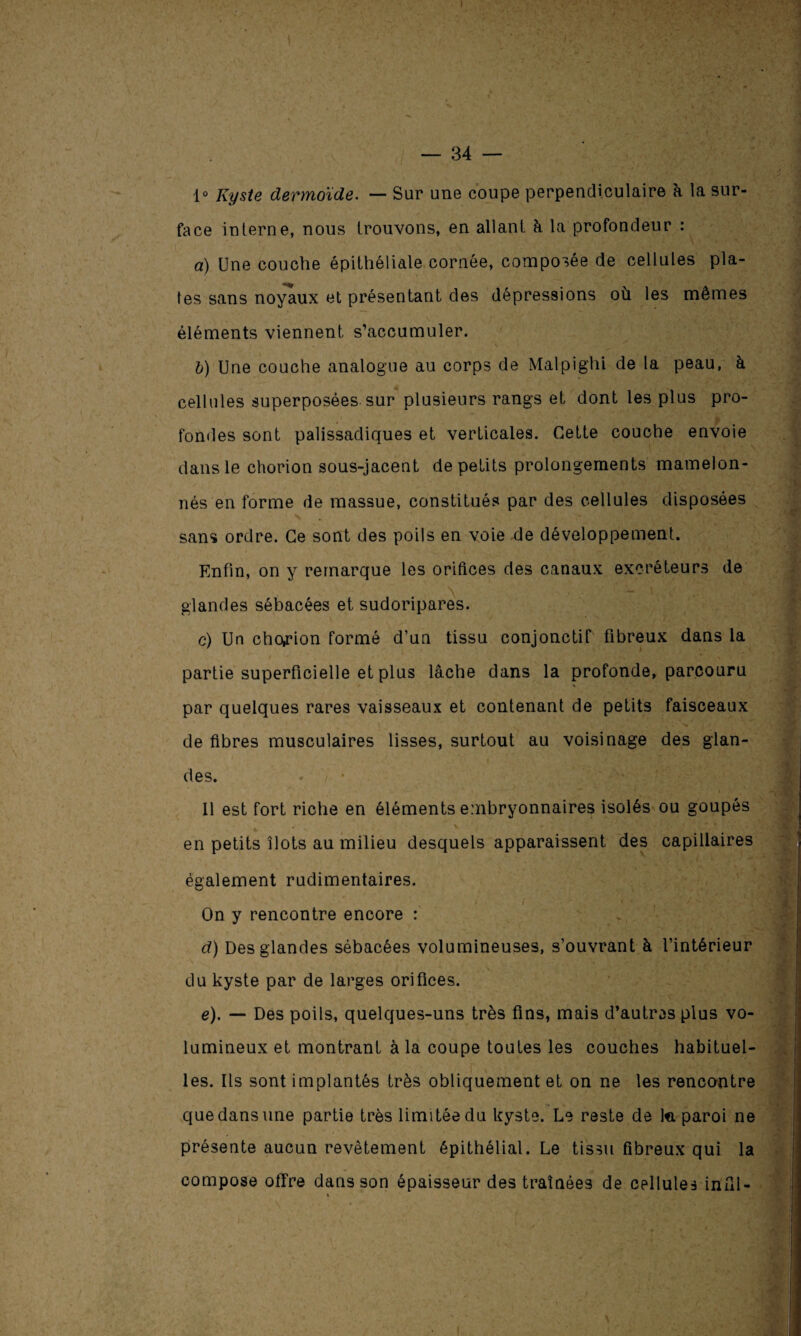 — 34 —

1° Kyste dermoïde. — Sur une coupe perpendiculaire à la surface interne, nous trouvons, en allant à la profondeur :

a) Une couche épithéliale cornée, composée de cellules plates sans noyaux et présentant des dépressions où les mêmes éléments viennent s'accumuler.

b) Une couche analogue au corps de Malpighi de la peau, à cellules superposées sur plusieurs rangs et dont les plus profondes sont palissadiques et verticales. Cette couche envoie dans le chorion sous-jacent de petits prolongements mamelonnés en forme de massue, constitués par des cellules disposées sans ordre. Ce sont des poils en voie de développement.

Enfin, on y remarque les orifices des canaux excréteurs de glandes sébacées et sudoripares.

c) Un chorion formé d'un tissu conjonctif fibreux dans la partie superficielle et plus lâche dans la profonde, parcouru par quelques rares vaisseaux et contenant de petits faisceaux de fibres musculaires lisses, surtout au voisinage des glandes.

Il est fort riche en éléments embryonnaires isolés ou goupés en petits îlots au milieu desquels apparaissent des capillaires également rudimentaires.

On y rencontre encore :

d) Des glandes sébacées volumineuses, s'ouvrant à l'intérieur du kyste par de larges orifices.

e). — Des poils, quelques-uns très fins, mais d'autres plus volumineux et montrant à la coupe toutes les couches habituelles. Ils sont implantés très obliquement et on ne les rencontre que dans une partie très limitée du kyste. Le reste de la paroi ne présente aucun revêtement épithélial. Le tissu fibreux qui la compose offre dans son épaisseur des traînées de cellules infil-